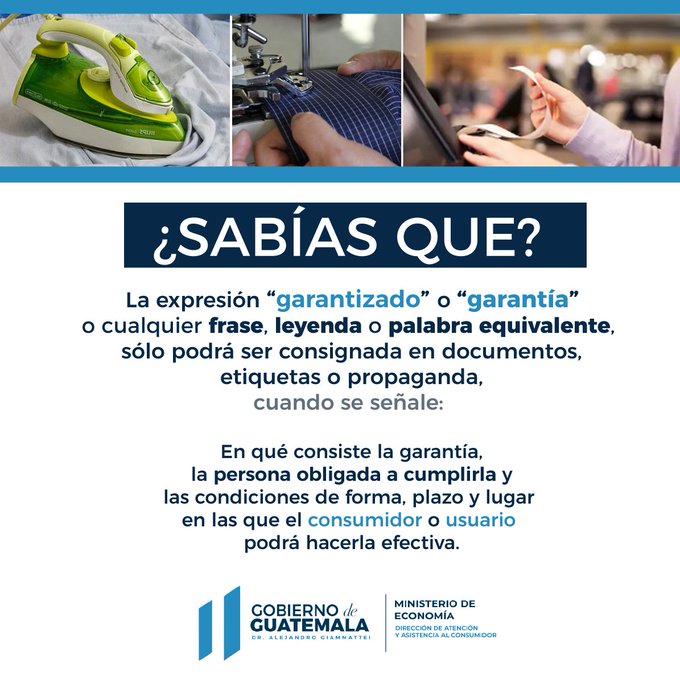 ¿SABÍAS QUE?

La expresión "garantizado" o "garantía" o cualquier frase, leyenda o palabra equivalente, sólo podrá ser consignada en documentos, etiquetas o propaganda, cuando se señale:

En qué consiste la garantía, la persona obligada a cumplirla y las condiciones de forma, plazo y lugar en las que el consumidor o usuario podrá hacerla efectiva.

GOBIERNO de GUATEMALA
DR. ALEJANDRO GIAMMATTEI

MINISTERIO DE ECONOMÍA
DIRECCIÓN DE ATENCIÓN Y ASISTENCIA AL CONSUMIDOR